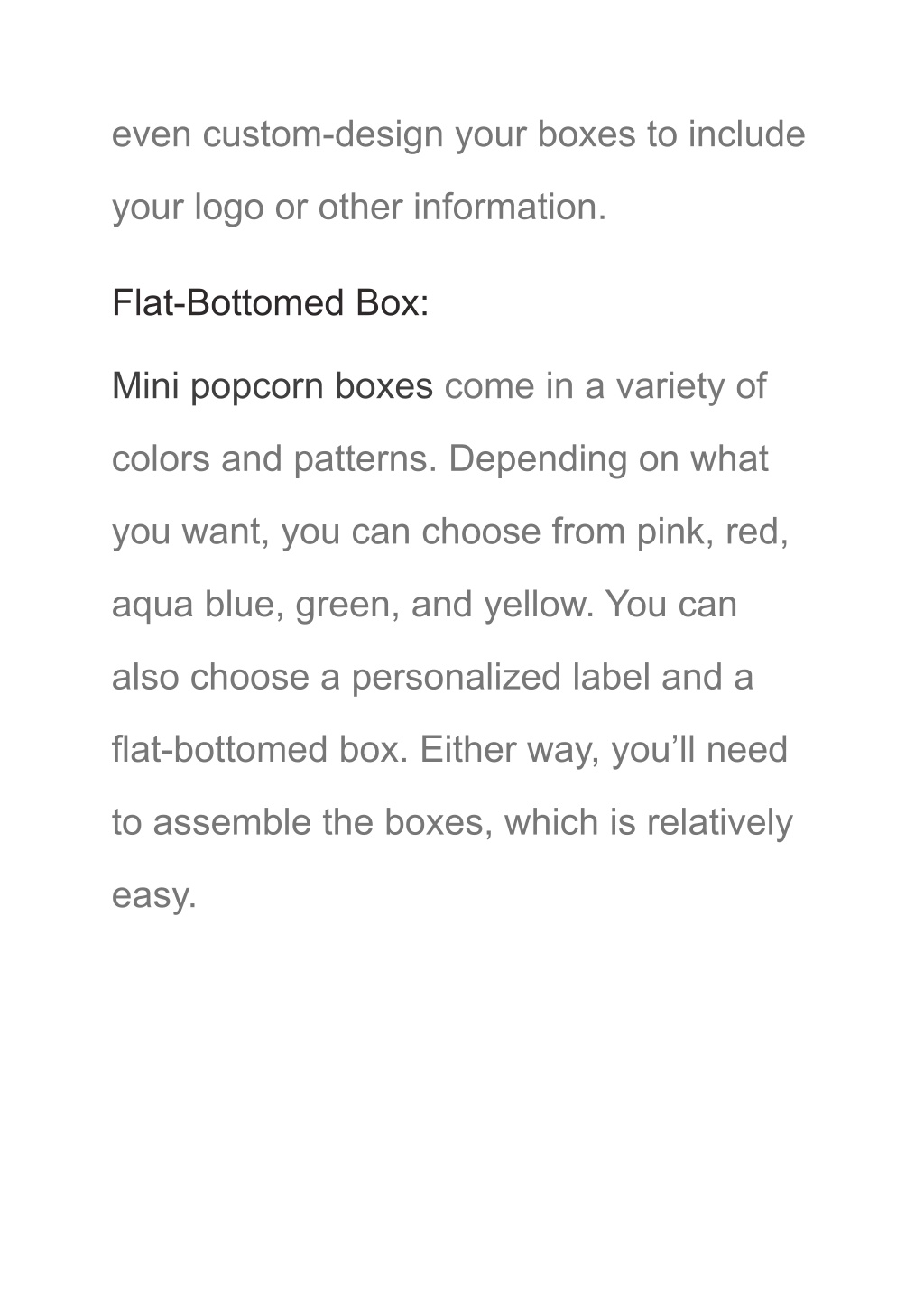 even custom-design your boxes to include your logo or other information.

Flat-Bottomed Box:

Mini popcorn boxes come in a variety of colors and patterns. Depending on what you want, you can choose from pink, red, aqua blue, green, and yellow. You can also choose a personalized label and a flat-bottomed box. Either way, you’ll need to assemble the boxes, which is relatively easy.